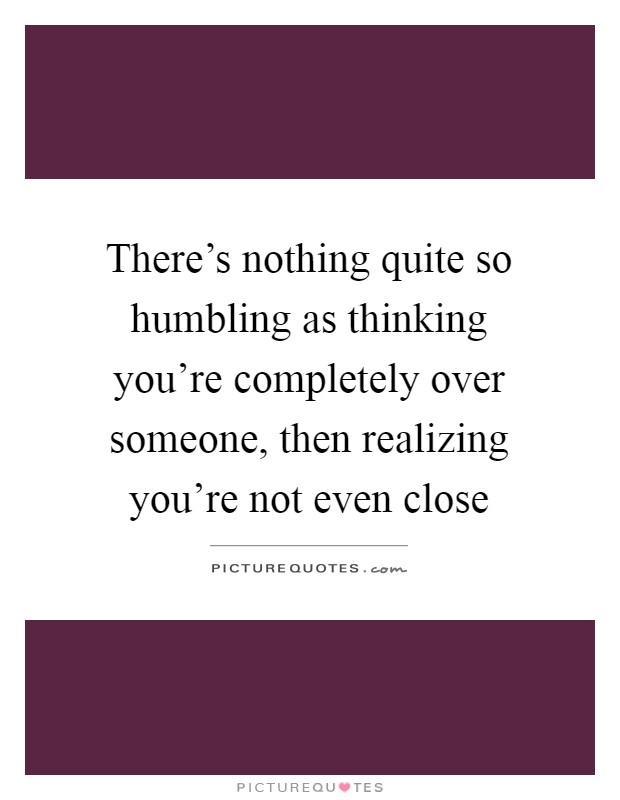 There’s nothing quite so humbling as thinking you’re completely over someone, then realizing you’re not even close

PICTUREQUOTES.com

PICTUREQUOTES